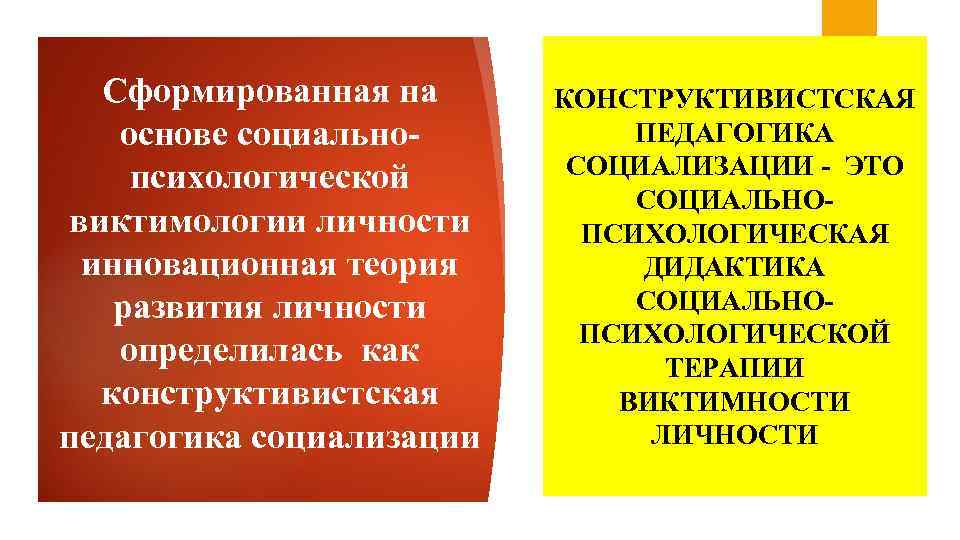 Сформированная на основе социально-психологической виктимологии личности инновационная теория развития личности определилась как конструктивистская педагогика социализации

КОНСТРУКТИВИСТСКАЯ ПЕДАГОГИКА СОЦИАЛИЗАЦИИ - ЭТО СОЦИАЛЬНО-ПСИХОЛОГИЧЕСКАЯ ДИДАКТИКА СОЦИАЛЬНО-ПСИХОЛОГИЧЕСКОЙ ТЕРАПИИ ВИКТИМНОСТИ ЛИЧНОСТИ